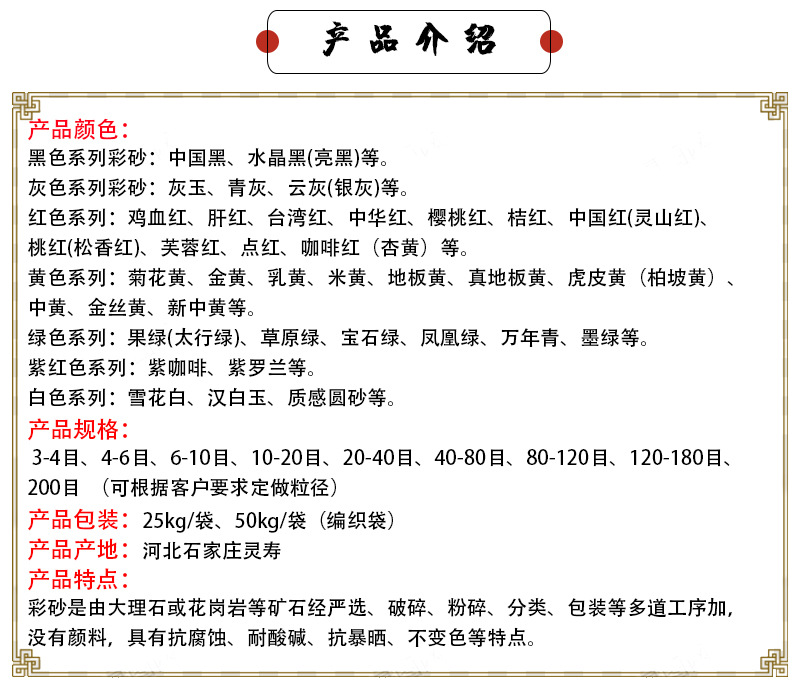 产品介绍

产品颜色：

黑色系列彩砂：中国黑、水晶黑(亮黑)等。

灰色系列彩砂：灰玉、青灰、云灰(银灰)等。

红色系列：鸡血红、肝红、台湾红、中华红、樱桃红、桔红、中国红(灵山红)、桃红(松香红)、芙蓉红、点红、咖啡红（杏黄）等。

黄色系列：菊花黄、金黄、乳黄、米黄、地板黄、真地板黄、虎皮黄（柏坡黄）、中黄、金丝黄、新中黄等。

绿色系列：果绿(太行绿)、草原绿、宝石绿、凤凰绿、万年青、墨绿等。

紫红色系列：紫咖啡、紫罗兰等。

白色系列：雪花白、汉白玉、质感圆砂等。

产品规格：

3-4目、4-6目、6-10目、10-20目、20-40目、40-80目、80-120目、120-180目、200目（可根据客户要求定做粒径）

产品包装：25kg/袋、50kg/袋（编织袋）

产品产地：河北石家庄灵寿

产品特点：

彩砂是由大理石或花岗岩等矿石经严选、破碎、粉碎、分类、包装等多道工序加，没有颜料，具有抗腐蚀、耐酸碱、抗暴晒、不变色等特点。